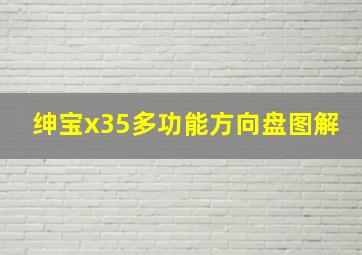 绅宝x35多功能方向盘图解